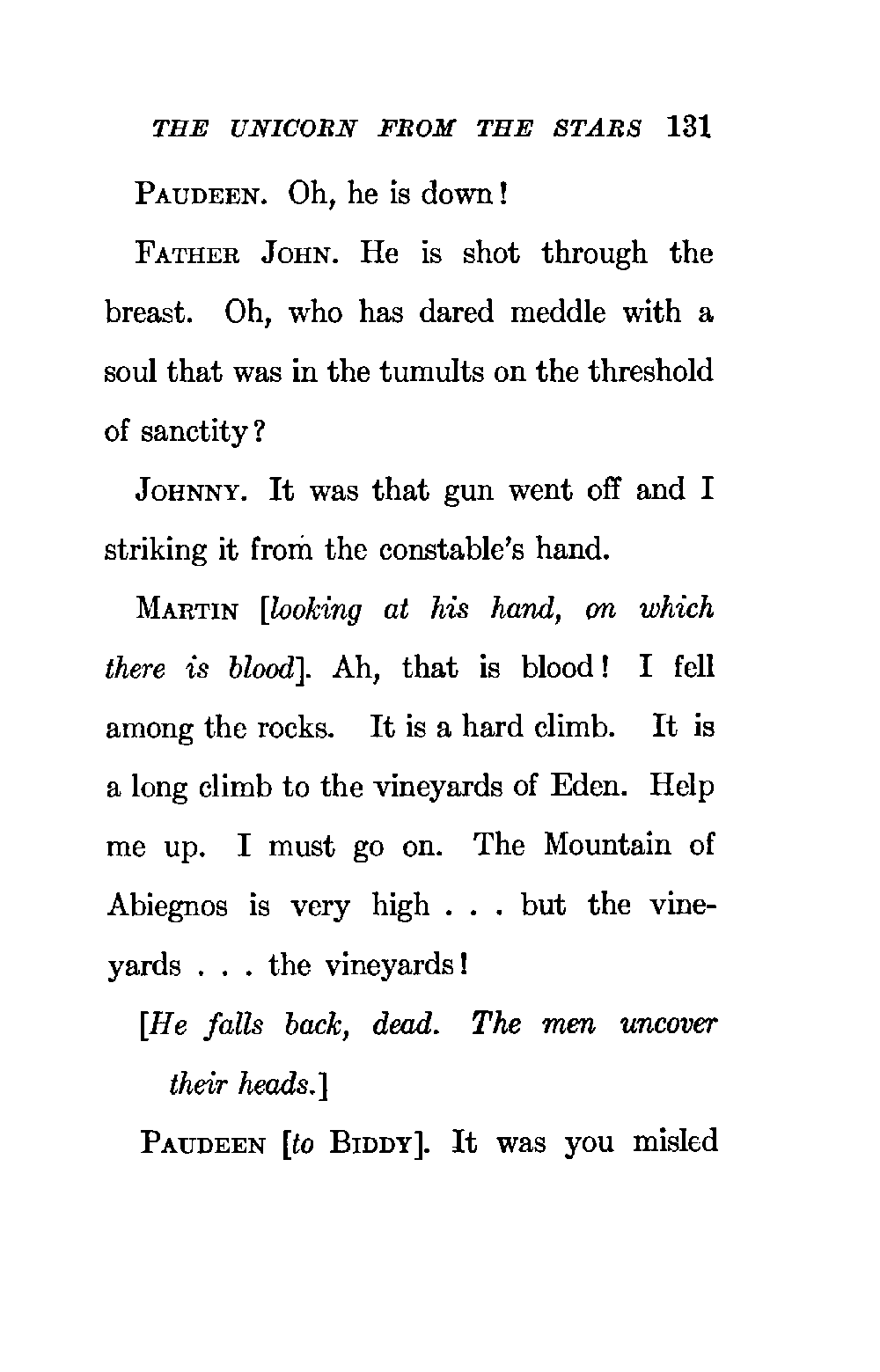 THE UNICORN FROM THE STARS 131

PAUDEEN. Oh, he is down!

FATHER JOHN. He is shot through the breast. Oh, who has dared meddle with a soul that was in the tumults on the threshold of sanctity?

JOHNNY. It was that gun went off and I striking it from the constable's hand.

MARTIN [looking at his hand, on which there is blood]. Ah, that is blood! I fell among the rocks. It is a hard climb. It is a long climb to the vineyards of Eden. Help me up. I must go on. The Mountain of Abiegnos is very high . . . but the vineyards . . . the vineyards!

[He falls back, dead. The men uncover their heads.]

PAUDEEN [to BIDDY]. It was you misled